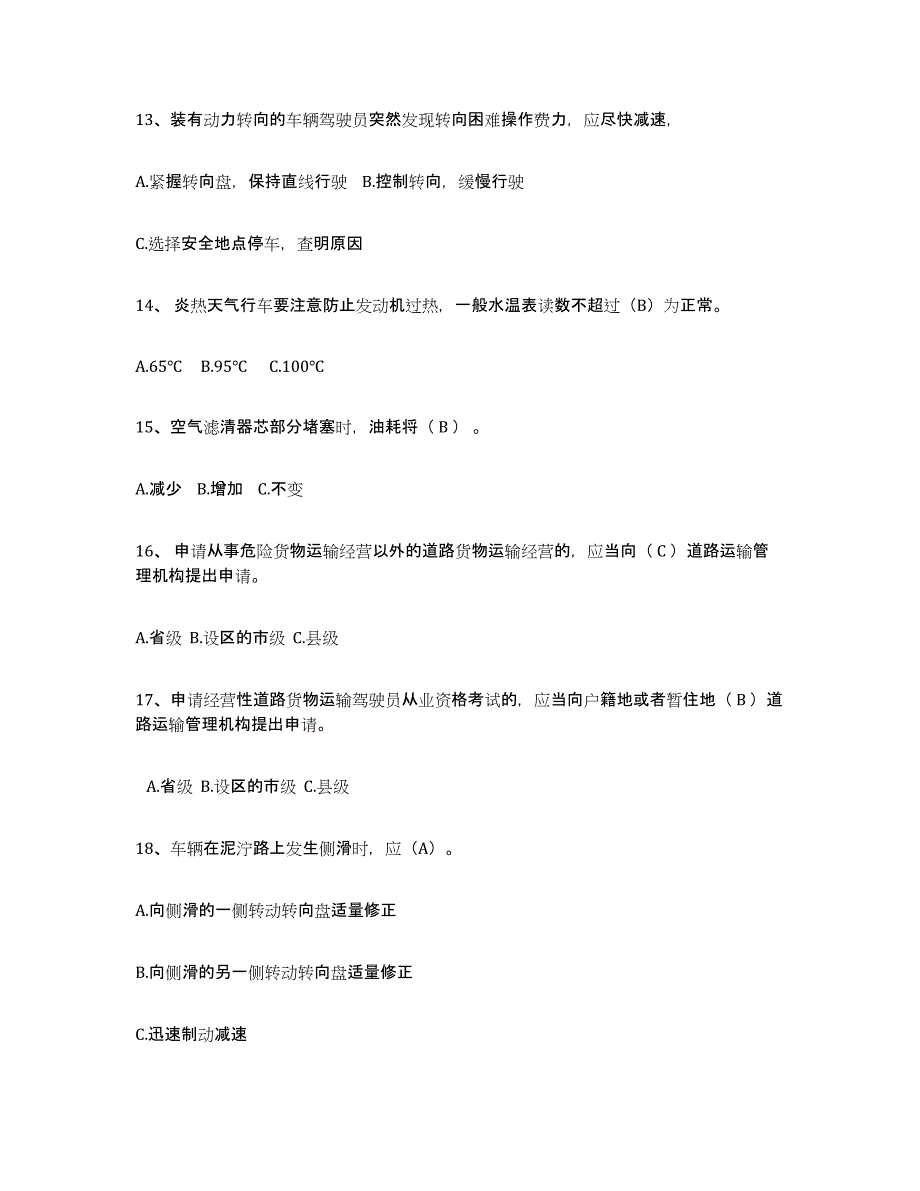 13、装有动力转向的车辆驾驶员突然发现转向困难操作费力，应尽快减速，

A.紧握转向盘，保持直线行驶 B.控制转向，缓慢行驶

C.选择安全地点停车，查明原因

14、 炎热天气行车要注意防止发动机过热，一般水温表读数不超过（B）为正常。

A.65℃ B.95℃ C.100℃

15、空气滤清器芯部分堵塞时，油耗将（ B ） 。

A.减少 B.增加 C.不变

16、 申请从事危险货物运输经营以外的道路货物运输经营的，应当向（ C ）道路运输管理机构提出申请。

A.省级 B.设区的市级 C.县级

17、申请经营性道路货物运输驾驶员从业资格考试的，应当向户籍地或者暂住地（ B ）道路运输管理机构提出申请。

A.省级 B.设区的市级 C.县级

18、车辆在泥泞路上发生侧滑时，应（A）。

A.向侧滑的一侧转动转向盘适量修正

B.向侧滑的另一侧转动转向盘适量修正

C.迅速制动减速